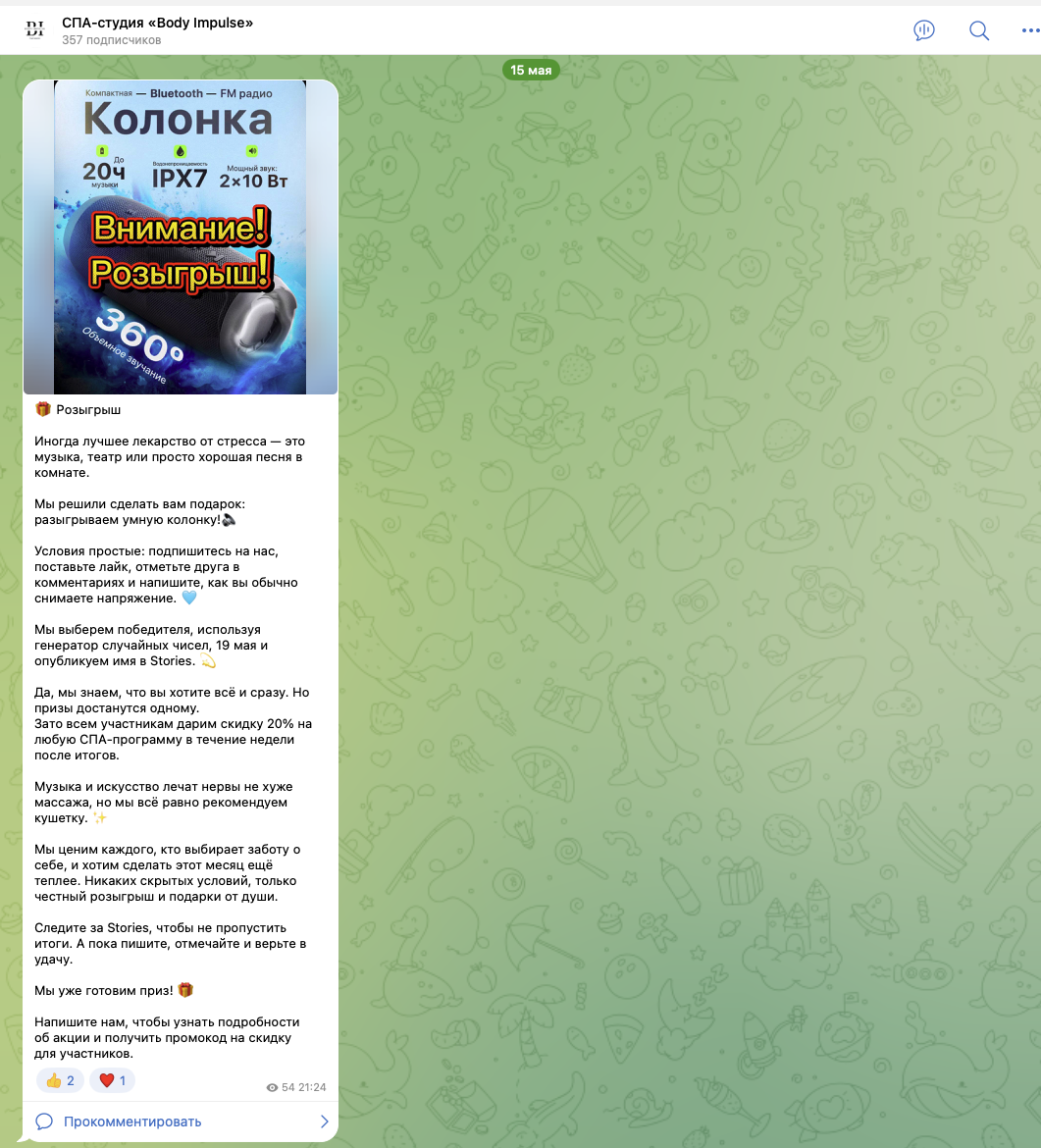 BI СПА-студия «Body Impulse»
357 подписчиков

15 мая

Компактная — Bluetooth — FM радио
Колонка
До 20ч музыки
Водонепроницаемость IPX7
Мощный звук: 2×10 Вт
Внимание!
Розыгрыш!
360°
Объемное звучание

🎁 Розыгрыш

Иногда лучшее лекарство от стресса — это музыка, театр или просто хорошая песня в комнате.

Мы решили сделать вам подарок: разыгрываем умную колонку!🔈

Условия простые: подпишитесь на нас, поставьте лайк, отметьте друга в комментариях и напишите, как вы обычно снимаете напряжение. 🩵

Мы выберем победителя, используя генератор случайных чисел, 19 мая и опубликуем имя в Stories. 💫

Да, мы знаем, что вы хотите всё и сразу. Но призы достанутся одному.
Зато всем участникам дарим скидку 20% на любую СПА-программу в течение недели после итогов.

Музыка и искусство лечат нервы не хуже массажа, но мы всё равно рекомендуем кушетку. ✨

Мы ценим каждого, кто выбирает заботу о себе, и хотим сделать этот месяц ещё теплее. Никаких скрытых условий, только честный розыгрыш и подарки от души.

Следите за Stories, чтобы не пропустить итоги. А пока пишите, отмечайте и верьте в удачу.

Мы уже готовим приз! 🎁

Напишите нам, чтобы узнать подробности об акции и получить промокод на скидку для участников.

👍 2 ❤️ 1 54 21:24

Прокомментировать